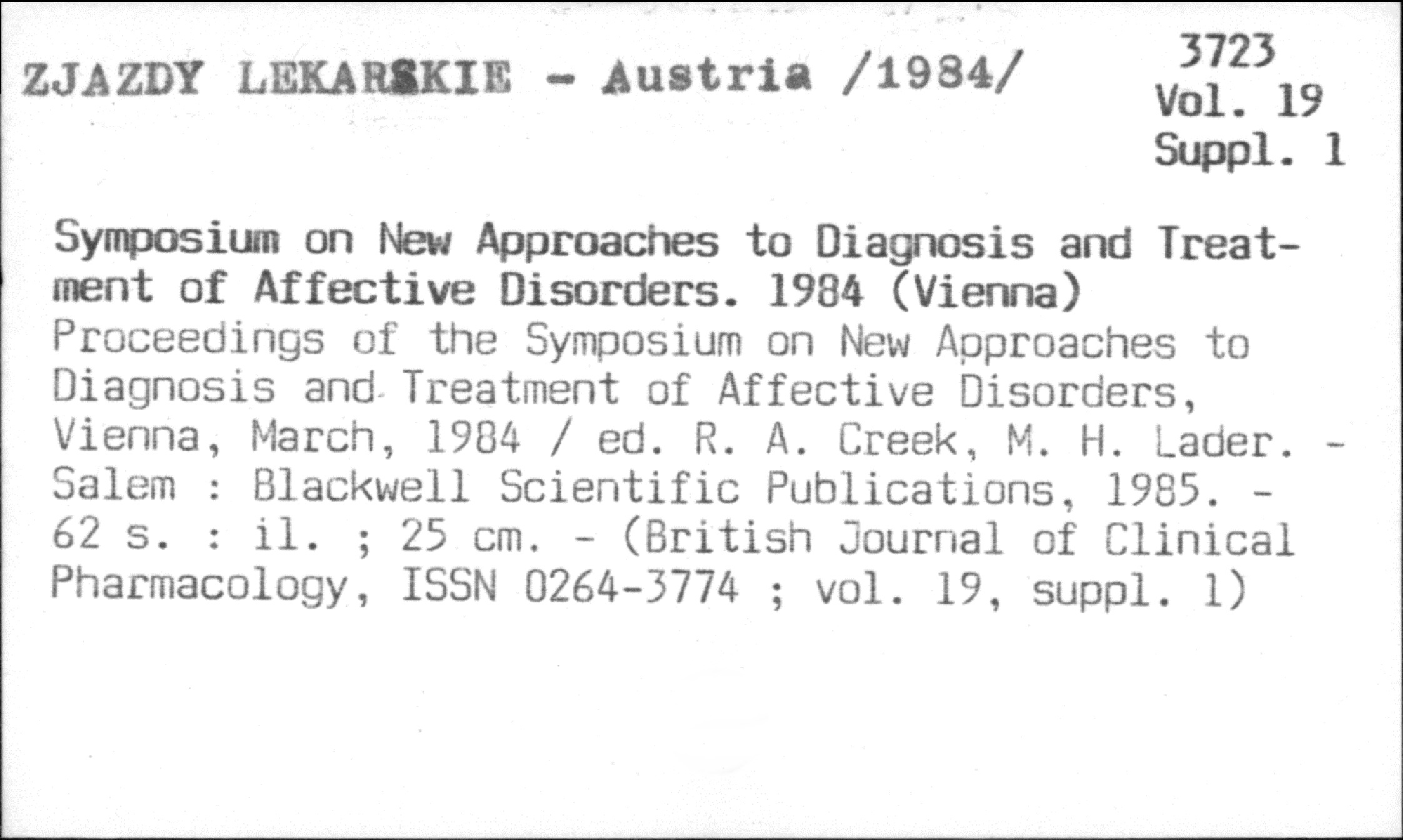 ZJAZDY LEKARSKIE - Austria /1984/

3723
Vol. 19
Suppl. 1

Symposium on New Approaches to Diagnosis and Treatment of Affective Disorders. 1984 (Vienna)
Proceedings of the Symposium on New Approaches to Diagnosis and Treatment of Affective Disorders, Vienna, March, 1984 / ed. R. A. Creek, M. H. Lader. - Salem : Blackwell Scientific Publications, 1985. - 62 s. : il. ; 25 cm. - (British Journal of Clinical Pharmacology, ISSN 0264-3774 ; vol. 19, suppl. 1)